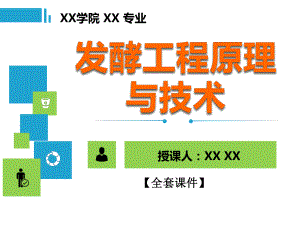 XX学院 XX 专业

发酵工程原理与技术

授课人：XX XX

【全套课件】